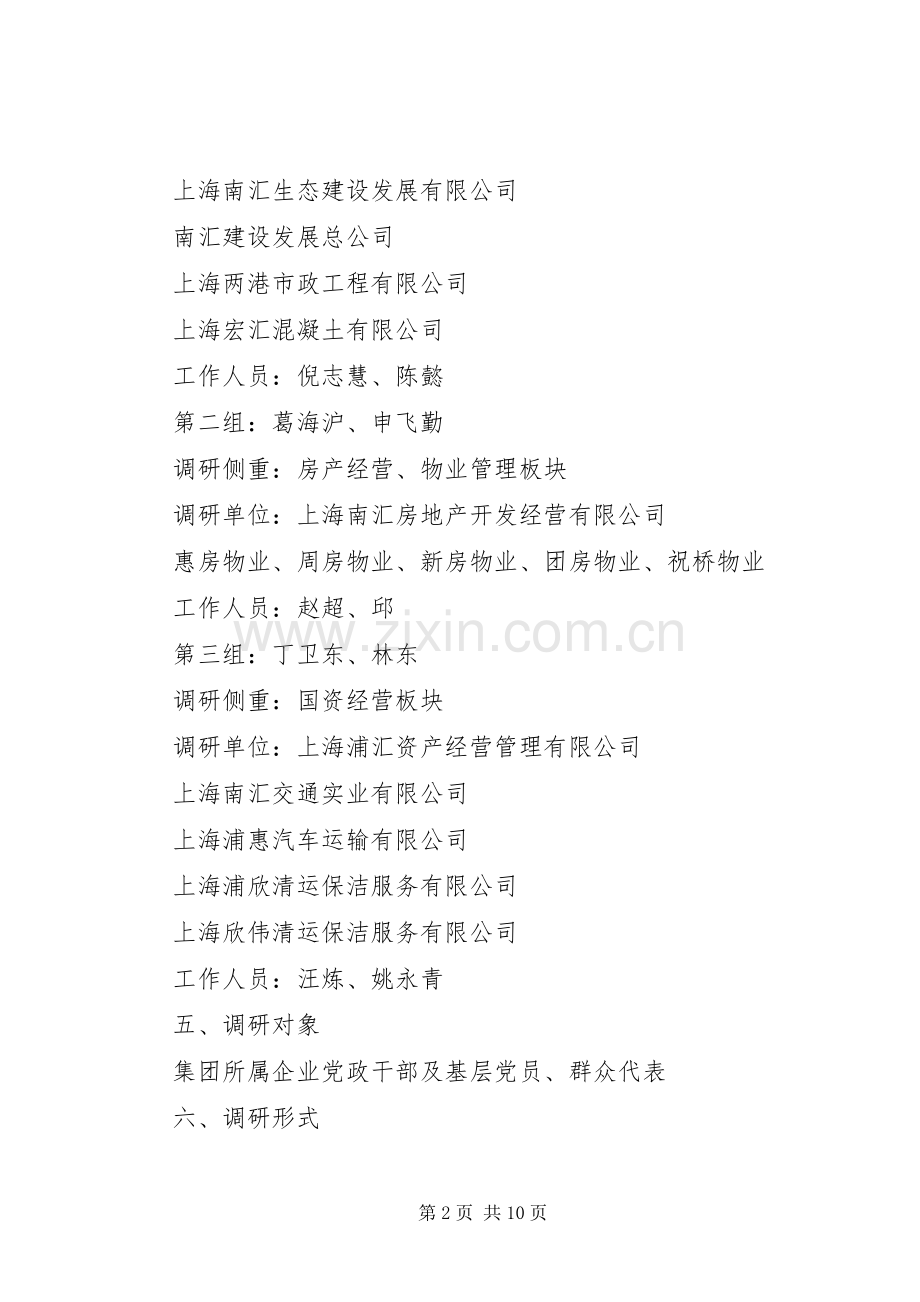 上海南汇生态建设发展有限公司

南汇建设发展总公司

上海两港市政工程有限公司

上海宏汇混凝土有限公司

工作人员：倪志慧、陈懿

第二组：葛海沪、申飞勤

调研侧重：房产经营、物业管理板块

调研单位：上海南汇房地产开发经营有限公司

惠房物业、周房物业、新房物业、团房物业、祝桥物业

工作人员：赵超、邱

www.zixin.com.cn

第三组：丁卫东、林东

调研侧重：国资经营板块

调研单位：上海浦汇资产经营管理有限公司

上海南汇交通实业有限公司

上海浦惠汽车运输有限公司

上海浦欣清运保洁服务有限公司

上海欣伟清运保洁服务有限公司

工作人员：汪炼、姚永青

五、调研对象

集团所属企业党政干部及基层党员、群众代表

六、调研形式

第 2 页 共 10 页